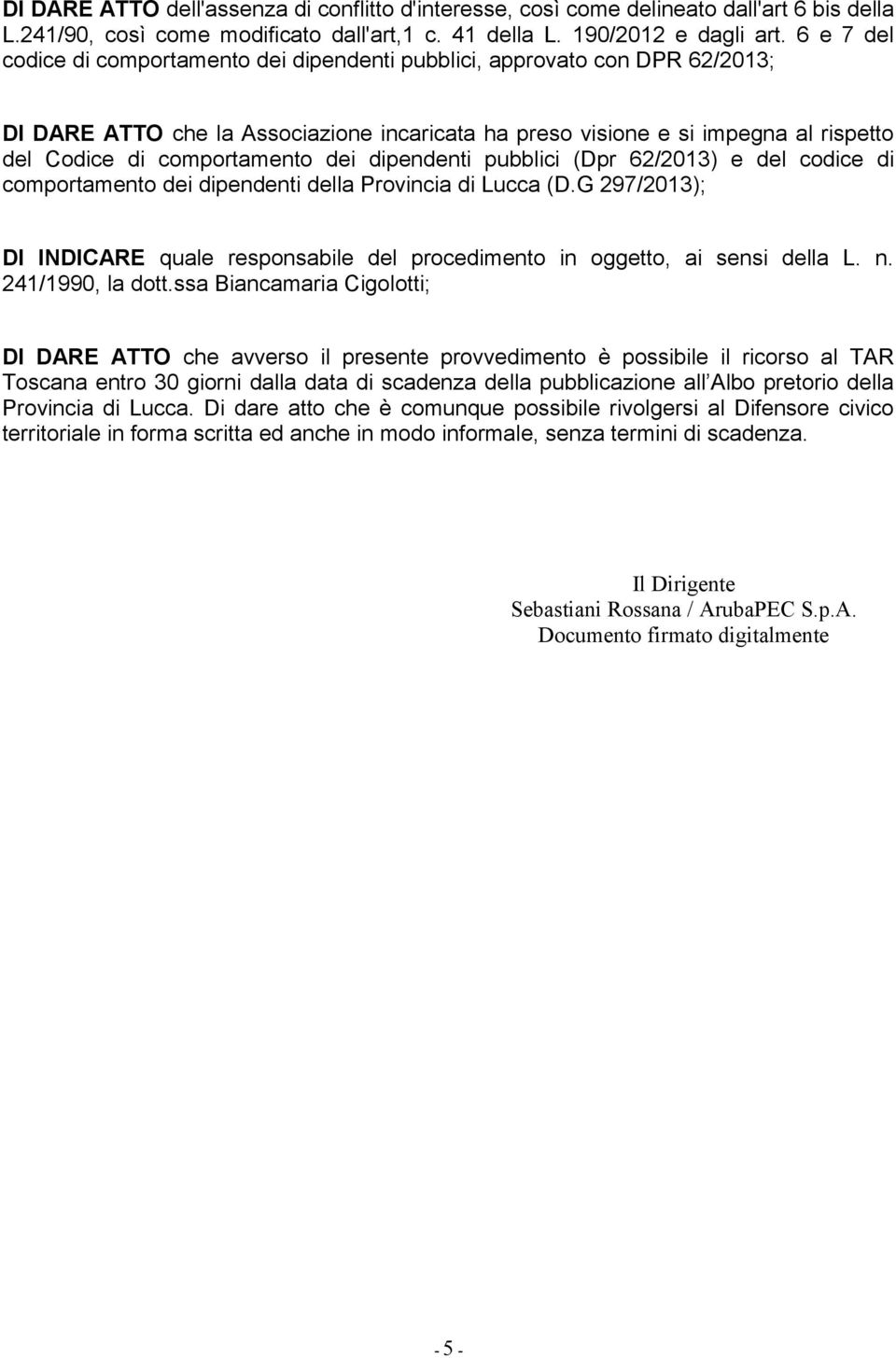 DI DARE ATTO dell'assenza di conflitto d'interesse, così come delineato dall'art 6 bis della L.241/90, così come modificato dall'art,1 c. 41 della L. 190/2012 e dagli art. 6 e 7 del codice di comportamento dei dipendenti pubblici, approvato con DPR 62/2013;

DI DARE ATTO che la Associazione incaricata ha preso visione e si impegna al rispetto del Codice di comportamento dei dipendenti pubblici (Dpr 62/2013) e del codice di comportamento dei dipendenti della Provincia di Lucca (D.G 297/2013);

DI INDICARE quale responsabile del procedimento in oggetto, ai sensi della L. n. 241/1990, la dott.ssa Biancamaria Cigolotti;

DI DARE ATTO che avverso il presente provvedimento è possibile il ricorso al TAR Toscana entro 30 giorni dalla data di scadenza della pubblicazione all Albo pretorio della Provincia di Lucca. Di dare atto che è comunque possibile rivolgersi al Difensore civico territoriale in forma scritta ed anche in modo informale, senza termini di scadenza.

Il Dirigente
Sebastiani Rossana / ArubaPEC S.p.A.
Documento firmato digitalmente

- 5 -